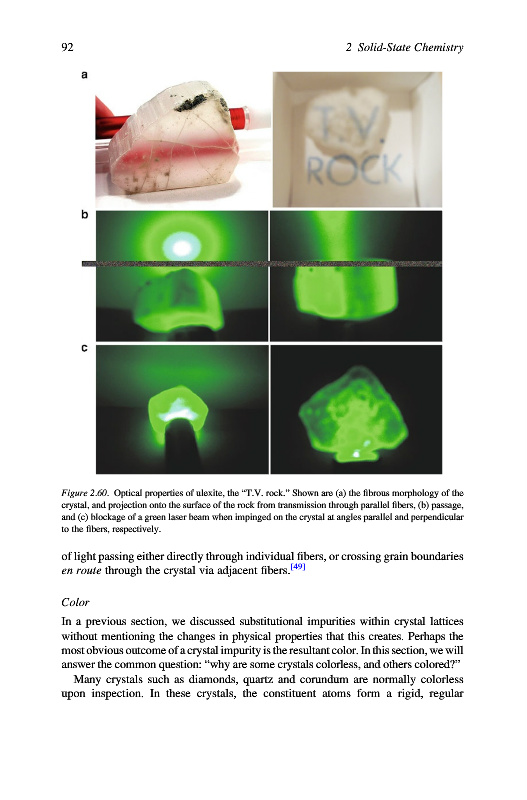 92 2 Solid-State Chemistry

a

T.V.
ROCK

b

c

Figure 2.60. Optical properties of ulexite, the "T.V. rock." Shown are (a) the fibrous morphology of the crystal, and projection onto the surface of the rock from transmission through parallel fibers, (b) passage, and (c) blockage of a green laser beam when impinged on the crystal at angles parallel and perpendicular to the fibers, respectively.

of light passing either directly through individual fibers, or crossing grain boundaries en route through the crystal via adjacent fibers.$^{[49]}$

Color

In a previous section, we discussed substitutional impurities within crystal lattices without mentioning the changes in physical properties that this creates. Perhaps the most obvious outcome of a crystal impurity is the resultant color. In this section, we will answer the common question: "why are some crystals colorless, and others colored?"

Many crystals such as diamonds, quartz and corundum are normally colorless upon inspection. In these crystals, the constituent atoms form a rigid, regular